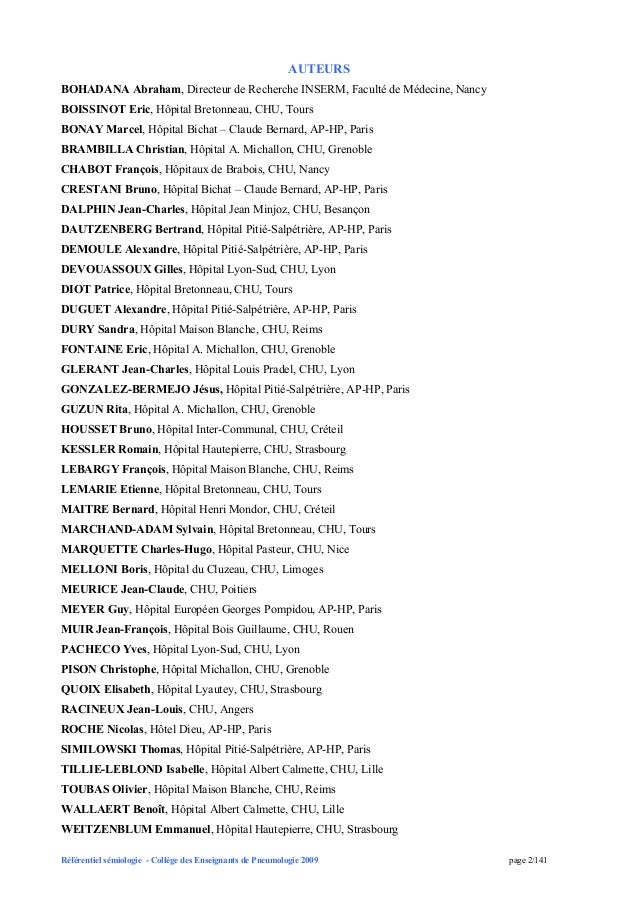 AUTEURS

BOHADANA Abraham, Directeur de Recherche INSERM, Faculté de Médecine, Nancy
BOISSINOT Eric, Hôpital Bretonneau, CHU, Tours
BONAY Marcel, Hôpital Bichat – Claude Bernard, AP-HP, Paris
BRAMBILLA Christian, Hôpital A. Michallon, CHU, Grenoble
CHABOT François, Hôpitaux de Brabois, CHU, Nancy
CRESTANI Bruno, Hôpital Bichat – Claude Bernard, AP-HP, Paris
DALPHIN Jean-Charles, Hôpital Jean Minjoz, CHU, Besançon
DAUTZENBERG Bertrand, Hôpital Pitié-Salpétrière, AP-HP, Paris
DEMOULE Alexandre, Hôpital Pitié-Salpétrière, AP-HP, Paris
DEVOUASSOUX Gilles, Hôpital Lyon-Sud, CHU, Lyon
DIOT Patrice, Hôpital Bretonneau, CHU, Tours
DUGUET Alexandre, Hôpital Pitié-Salpétrière, AP-HP, Paris
DURY Sandra, Hôpital Maison Blanche, CHU, Reims
FONTAINE Eric, Hôpital A. Michallon, CHU, Grenoble
GLERANT Jean-Charles, Hôpital Louis Pradel, CHU, Lyon
GONZALEZ-BERMEJO Jésus, Hôpital Pitié-Salpétrière, AP-HP, Paris
GUZUN Rita, Hôpital A. Michallon, CHU, Grenoble
HOUSSET Bruno, Hôpital Inter-Communal, CHU, Créteil
KESSLER Romain, Hôpital Hautepierre, CHU, Strasbourg
LEBARGY François, Hôpital Maison Blanche, CHU, Reims
LEMARIE Etienne, Hôpital Bretonneau, CHU, Tours
MAITRE Bernard, Hôpital Henri Mondor, CHU, Créteil
MARCHAND-ADAM Sylvain, Hôpital Bretonneau, CHU, Tours
MARQUETTE Charles-Hugo, Hôpital Pasteur, CHU, Nice
MELLONI Boris, Hôpital du Cluzeau, CHU, Limoges
MEURICE Jean-Claude, CHU, Poitiers
MEYER Guy, Hôpital Européen Georges Pompidou, AP-HP, Paris
MUIR Jean-François, Hôpital Bois Guillaume, CHU, Rouen
PACHECO Yves, Hôpital Lyon-Sud, CHU, Lyon
PISON Christophe, Hôpital Michallon, CHU, Grenoble
QUOIX Elisabeth, Hôpital Lyautey, CHU, Strasbourg
RACINEUX Jean-Louis, CHU, Angers
ROCHE Nicolas, Hôtel Dieu, AP-HP, Paris
SIMILOWSKI Thomas, Hôpital Pitié-Salpétrière, AP-HP, Paris
TILLIE-LEBLOND Isabelle, Hôpital Albert Calmette, CHU, Lille
TOUBAS Olivier, Hôpital Maison Blanche, CHU, Reims
WALLAERT Benoît, Hôpital Albert Calmette, CHU, Lille
WEITZENBLUM Emmanuel, Hôpital Hautepierre, CHU, Strasbourg

Référentiel sémiologie - Collège des Enseignants de Pneumologie 2009 page 2/141